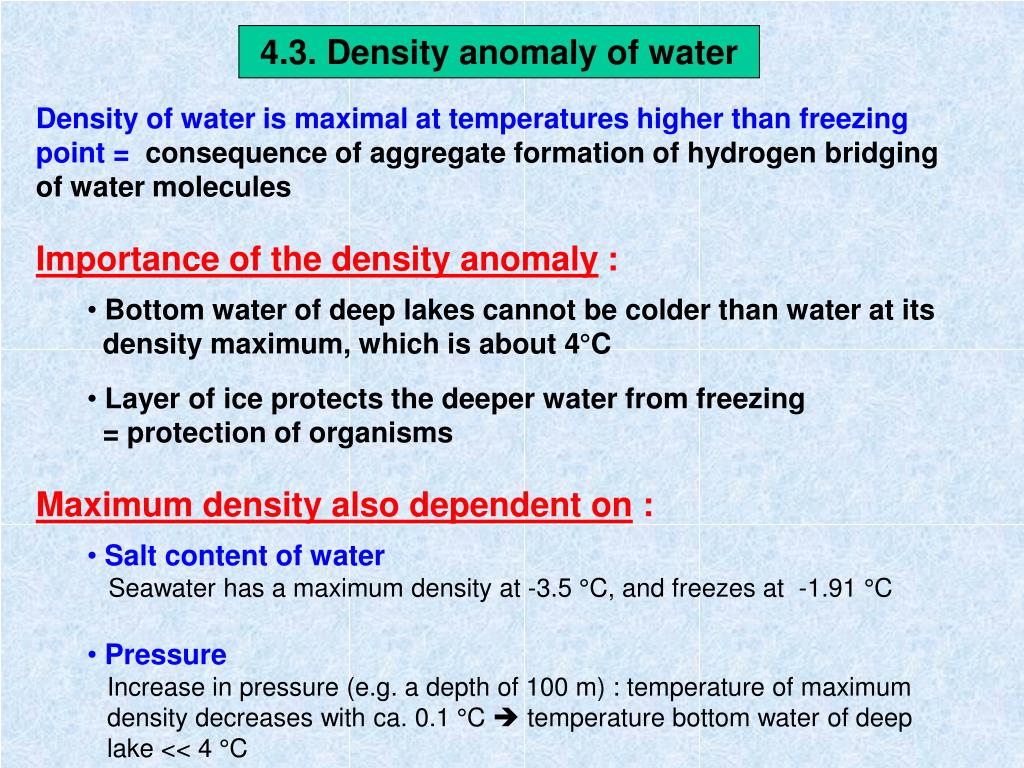 4.3. Density anomaly of water

Density of water is maximal at temperatures higher than freezing point = consequence of aggregate formation of hydrogen bridging of water molecules

Importance of the density anomaly :

• Bottom water of deep lakes cannot be colder than water at its density maximum, which is about 4°C

• Layer of ice protects the deeper water from freezing = protection of organisms

Maximum density also dependent on :

• Salt content of water
Seawater has a maximum density at -3.5 °C, and freezes at -1.91 °C

• Pressure
Increase in pressure (e.g. a depth of 100 m) : temperature of maximum density decreases with ca. 0.1 °C ➔ temperature bottom water of deep lake << 4 °C